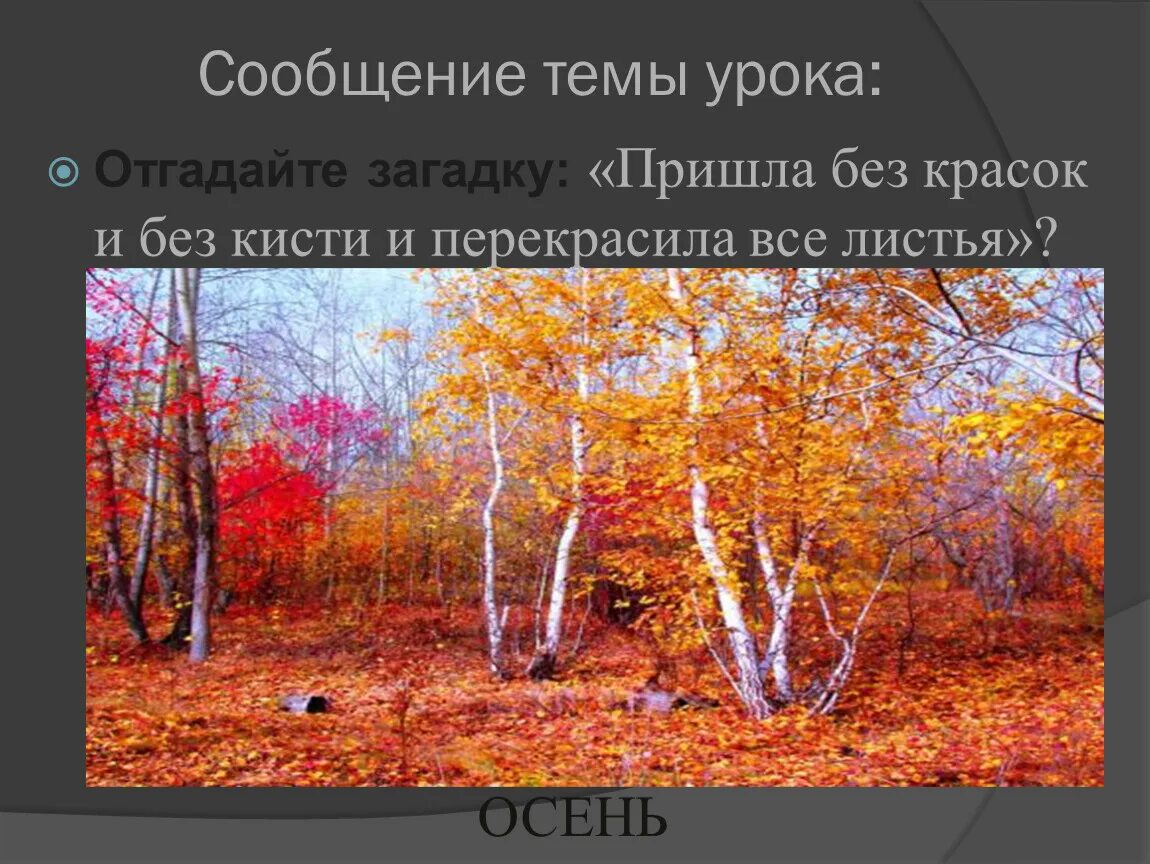 Сообщение темы урока:

Отгадайте загадку: «Пришла без красок и без кисти и перекрасила все листья»?

ОСЕНЬ